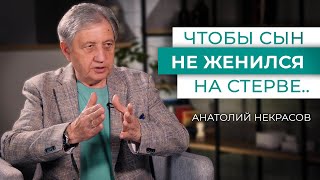 ЧТОБЫ СЫН
НЕ ЖЕНИЛСЯ
НА СТЕРВЕ..

АНАТОЛИЙ НЕКРАСОВ